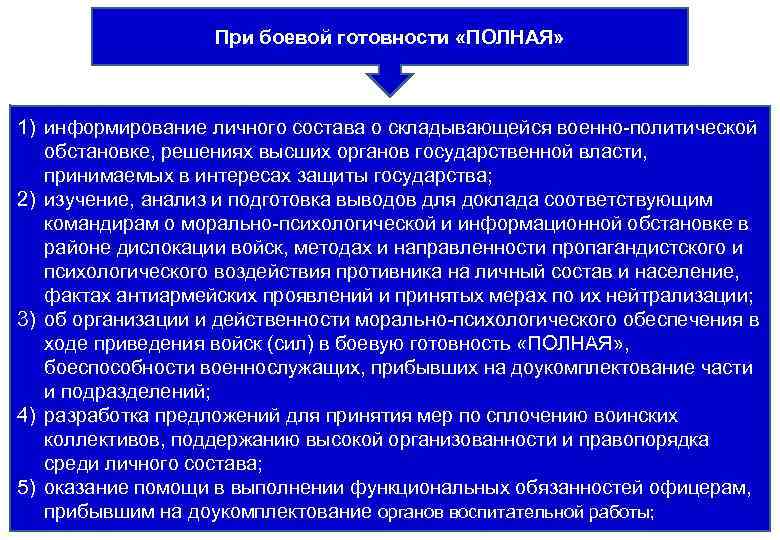 При боевой готовности «ПОЛНАЯ»

1) информирование личного состава о складывающейся военно-политической обстановке, решениях высших органов государственной власти, принимаемых в интересах защиты государства;
2) изучение, анализ и подготовка выводов для доклада соответствующим командирам о морально-психологической и информационной обстановке в районе дислокации войск, методах и направленности пропагандистского и психологического воздействия противника на личный состав и население, фактах антиармейских проявлений и принятых мерах по их нейтрализации;
3) об организации и действенности морально-психологического обеспечения в ходе приведения войск (сил) в боевую готовность «ПОЛНАЯ», боеспособности военнослужащих, прибывших на доукомплектование части и подразделений;
4) разработка предложений для принятия мер по сплочению воинских коллективов, поддержанию высокой организованности и правопорядка среди личного состава;
5) оказание помощи в выполнении функциональных обязанностей офицерам, прибывшим на доукомплектование органов воспитательной работы;